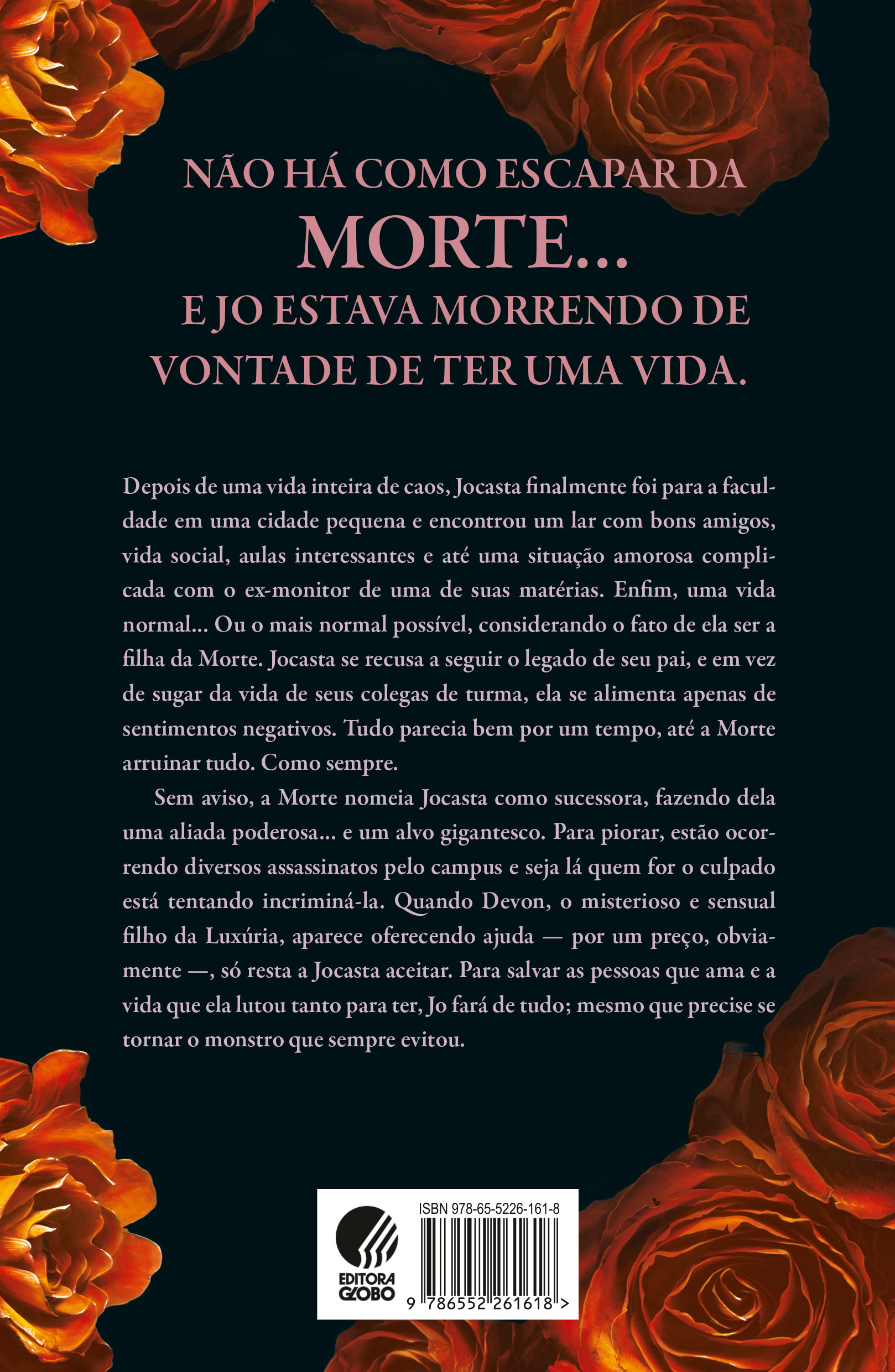 NÃO HÁ COMO ESCAPAR DA MORTE...
E JO ESTAVA MORRENDO DE VONTADE DE TER UMA VIDA.

Depois de uma vida inteira de caos, Jocasta finalmente foi para a faculdade em uma cidade pequena e encontrou um lar com bons amigos, vida social, aulas interessantes e até uma situação amorosa complicada com o ex-monitor de uma de suas matérias. Enfim, uma vida normal... Ou o mais normal possível, considerando o fato de ela ser a filha da Morte. Jocasta se recusa a seguir o legado de seu pai, e em vez de sugar da vida de seus colegas de turma, ela se alimenta apenas de sentimentos negativos. Tudo parecia bem por um tempo, até a Morte arruinar tudo. Como sempre.

Sem aviso, a Morte nomeia Jocasta como sucessora, fazendo dela uma aliada poderosa... e um alvo gigantesco. Para piorar, estão ocorrendo diversos assassinatos pelo campus e seja lá quem for o culpado está tentando incriminá-la. Quando Devon, o misterioso e sensual filho da Luxúria, aparece oferecendo ajuda — por um preço, obviamente —, só resta a Jocasta aceitar. Para salvar as pessoas que ama e a vida que ela lutou tanto para ter, Jo fará de tudo; mesmo que precise se tornar o monstro que sempre evitou.

EDITORA GLOBO

ISBN 978-65-5226-161-8

9 786552 261618 >